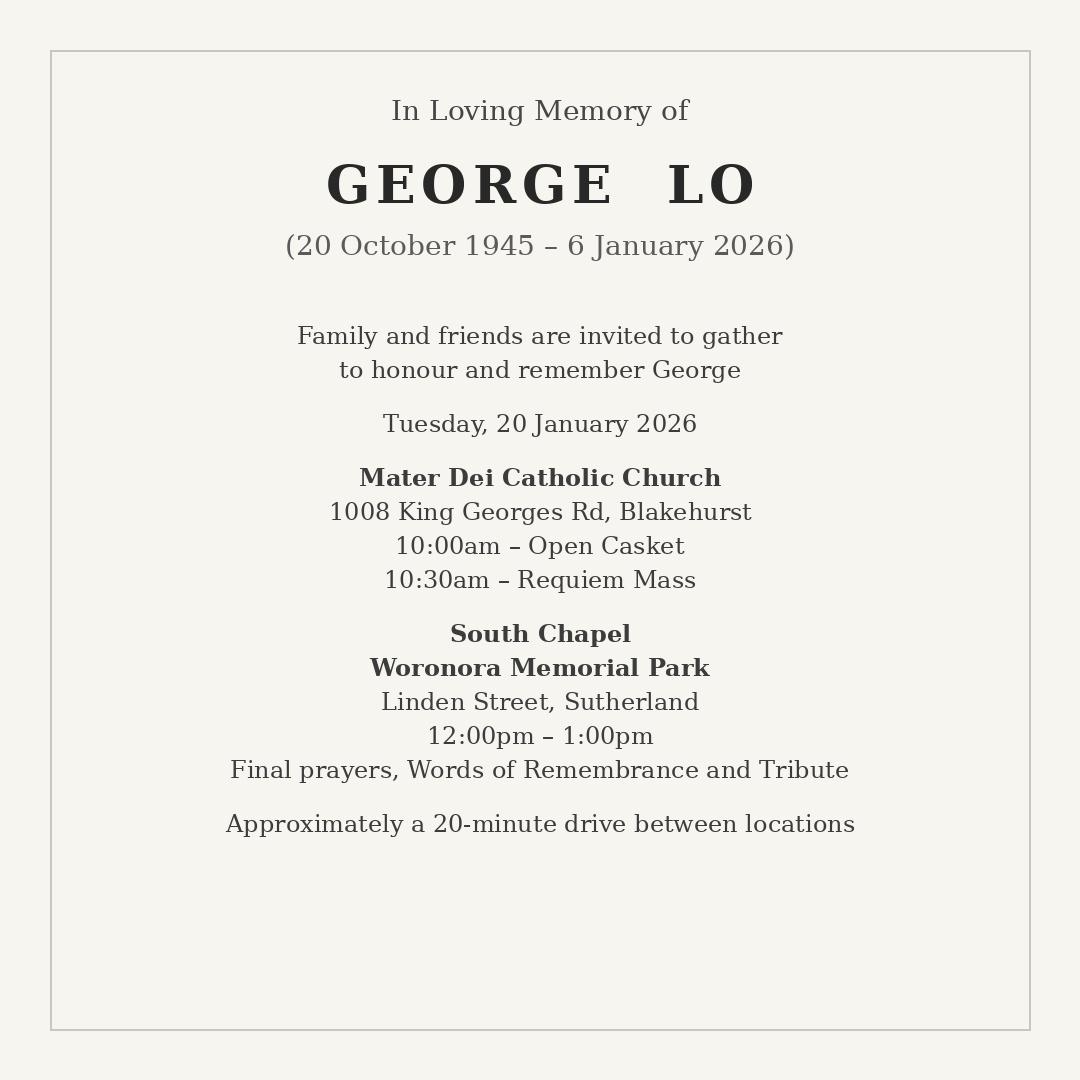 In Loving Memory of

GEORGE LO

(20 October 1945 – 6 January 2026)

Family and friends are invited to gather
to honour and remember George

Tuesday, 20 January 2026

Mater Dei Catholic Church
1008 King Georges Rd, Blakehurst
10:00am – Open Casket
10:30am – Requiem Mass

South Chapel
Woronora Memorial Park
Linden Street, Sutherland
12:00pm – 1:00pm
Final prayers, Words of Remembrance and Tribute

Approximately a 20-minute drive between locations